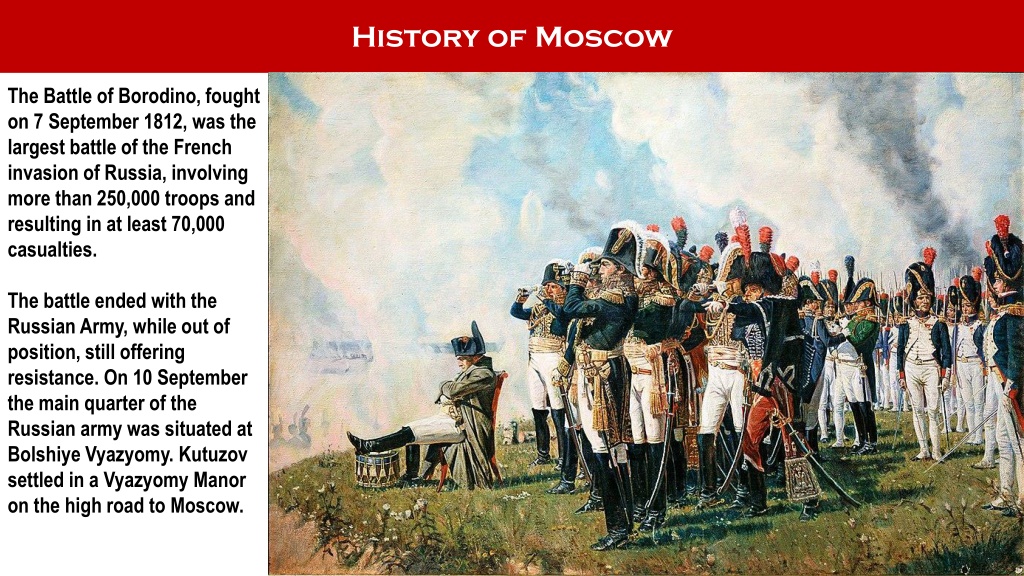 History of Moscow

The Battle of Borodino, fought on 7 September 1812, was the largest battle of the French invasion of Russia, involving more than 250,000 troops and resulting in at least 70,000 casualties.

The battle ended with the Russian Army, while out of position, still offering resistance. On 10 September the main quarter of the Russian army was situated at Bolshiye Vyazyomy. Kutuzov settled in a Vyazyomy Manor on the high road to Moscow.